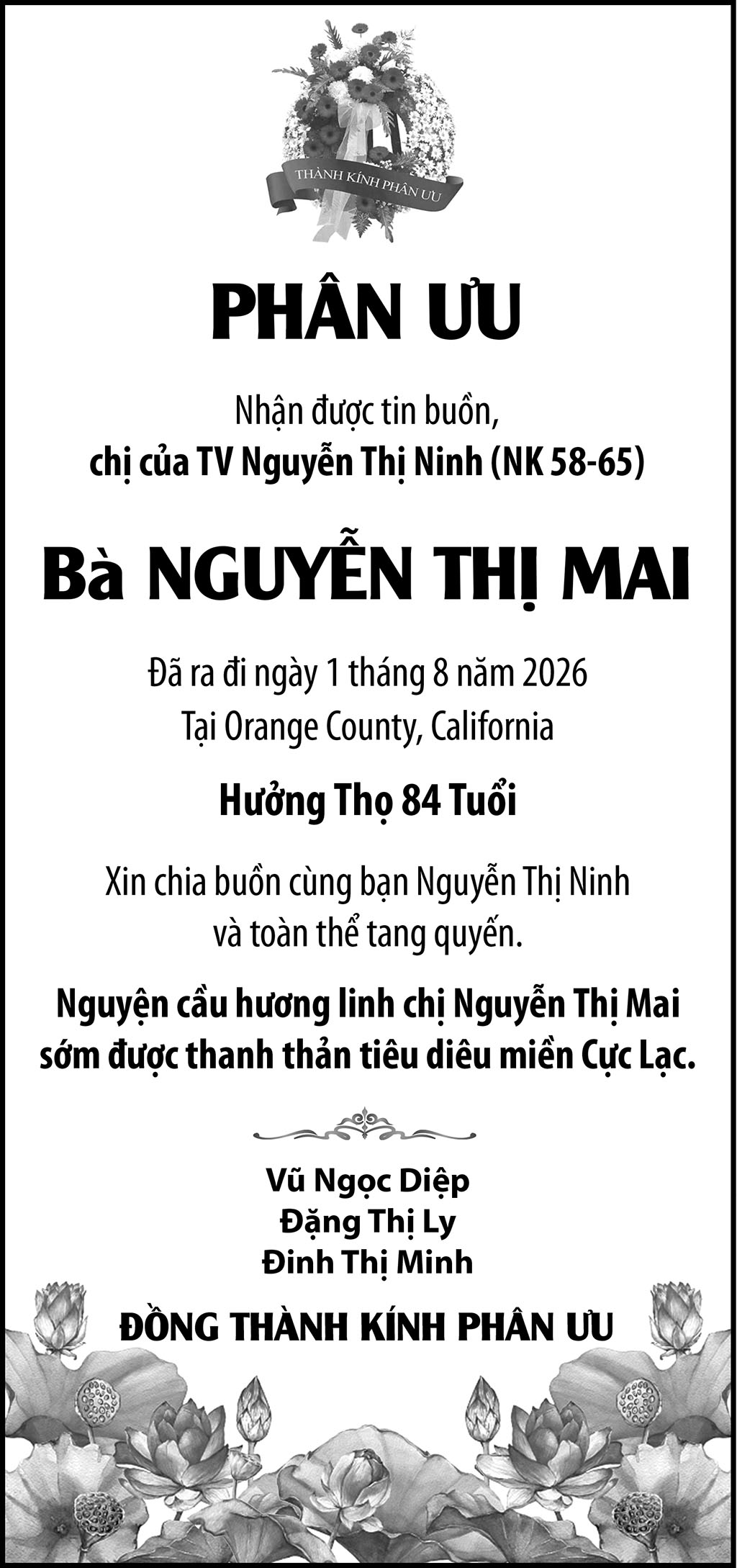 THÀNH KÍNH PHÂN ƯU

PHÂN ƯU

Nhận được tin buồn,
chị của TV Nguyễn Thị Ninh (NK 58-65)

Bà NGUYỄN THỊ MAI

Đã ra đi ngày 1 tháng 8 năm 2026
Tại Orange County, California

Hưởng Thọ 84 Tuổi

Xin chia buồn cùng bạn Nguyễn Thị Ninh
và toàn thể tang quyến.

Nguyện cầu hương linh chị Nguyễn Thị Mai
sớm được thanh thản tiêu diêu miền Cực Lạc.

Vũ Ngọc Diệp
Đặng Thị Ly
Đinh Thị Minh

ĐỒNG THÀNH KÍNH PHÂN ƯU